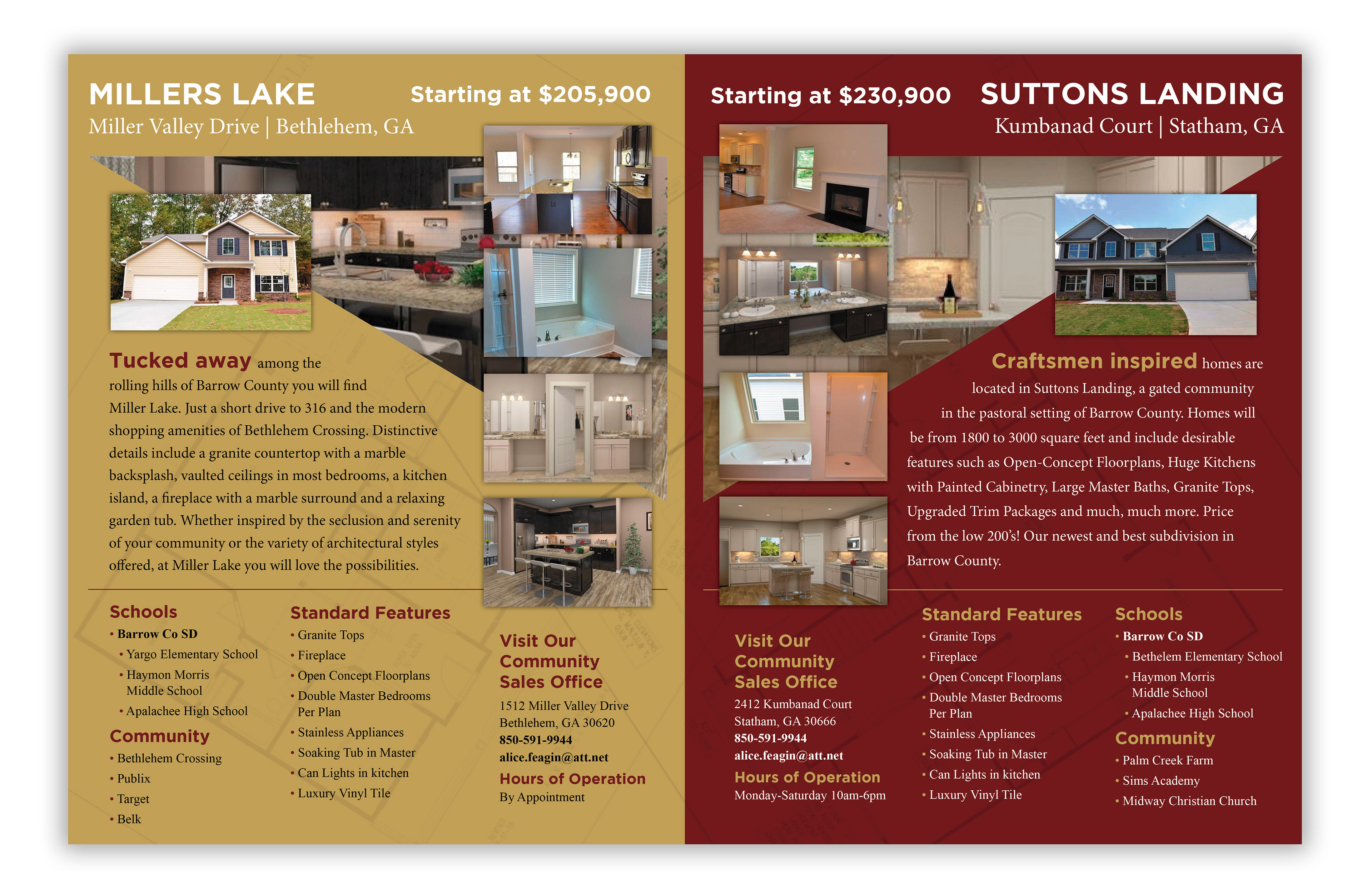 MILLERS LAKE

Starting at $205,900

Miller Valley Drive | Bethlehem, GA

Tucked away among the rolling hills of Barrow County you will find Miller Lake. Just a short drive to 316 and the modern shopping amenities of Bethlehem Crossing. Distinctive details include a granite countertop with a marble backsplash, vaulted ceilings in most bedrooms, a kitchen island, a fireplace with a marble surround and a relaxing garden tub. Whether inspired by the seclusion and serenity of your community or the variety of architectural styles offered, at Miller Lake you will love the possibilities.

Schools
• Barrow Co SD
• Yargo Elementary School
• Haymon Morris Middle School
• Apalachee High School

Community
• Bethlehem Crossing
• Publix
• Target
• Belk

Standard Features
• Granite Tops
• Fireplace
• Open Concept Floorplans
• Double Master Bedrooms Per Plan
• Stainless Appliances
• Soaking Tub in Master
• Can Lights in kitchen
• Luxury Vinyl Tile

Visit Our Community Sales Office
1512 Miller Valley Drive
Bethlehem, GA 30620
850-591-9944
alice.feagin@att.net

Hours of Operation
By Appointment

Starting at $230,900

SUTTONS LANDING

Kumbanad Court | Statham, GA

Craftsmen inspired homes are located in Suttons Landing, a gated community in the pastoral setting of Barrow County. Homes will be from 1800 to 3000 square feet and include desirable features such as Open-Concept Floorplans, Huge Kitchens with Painted Cabinetry, Large Master Baths, Granite Tops, Upgraded Trim Packages and much, much more. Price from the low 200's! Our newest and best subdivision in Barrow County.

Visit Our Community Sales Office
2412 Kumbanad Court
Statham, GA 30666
850-591-9944
alice.feagin@att.net

Hours of Operation
Monday-Saturday 10am-6pm

Standard Features
• Granite Tops
• Fireplace
• Open Concept Floorplans
• Double Master Bedrooms Per Plan
• Stainless Appliances
• Soaking Tub in Master
• Can Lights in kitchen
• Luxury Vinyl Tile

Schools
• Barrow Co SD
• Bethelem Elementary School
• Haymon Morris Middle School
• Apalachee High School

Community
• Palm Creek Farm
• Sims Academy
• Midway Christian Church